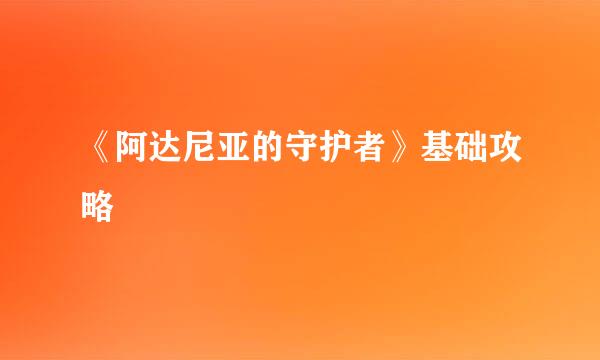 《阿达尼亚的守护者》基础攻略